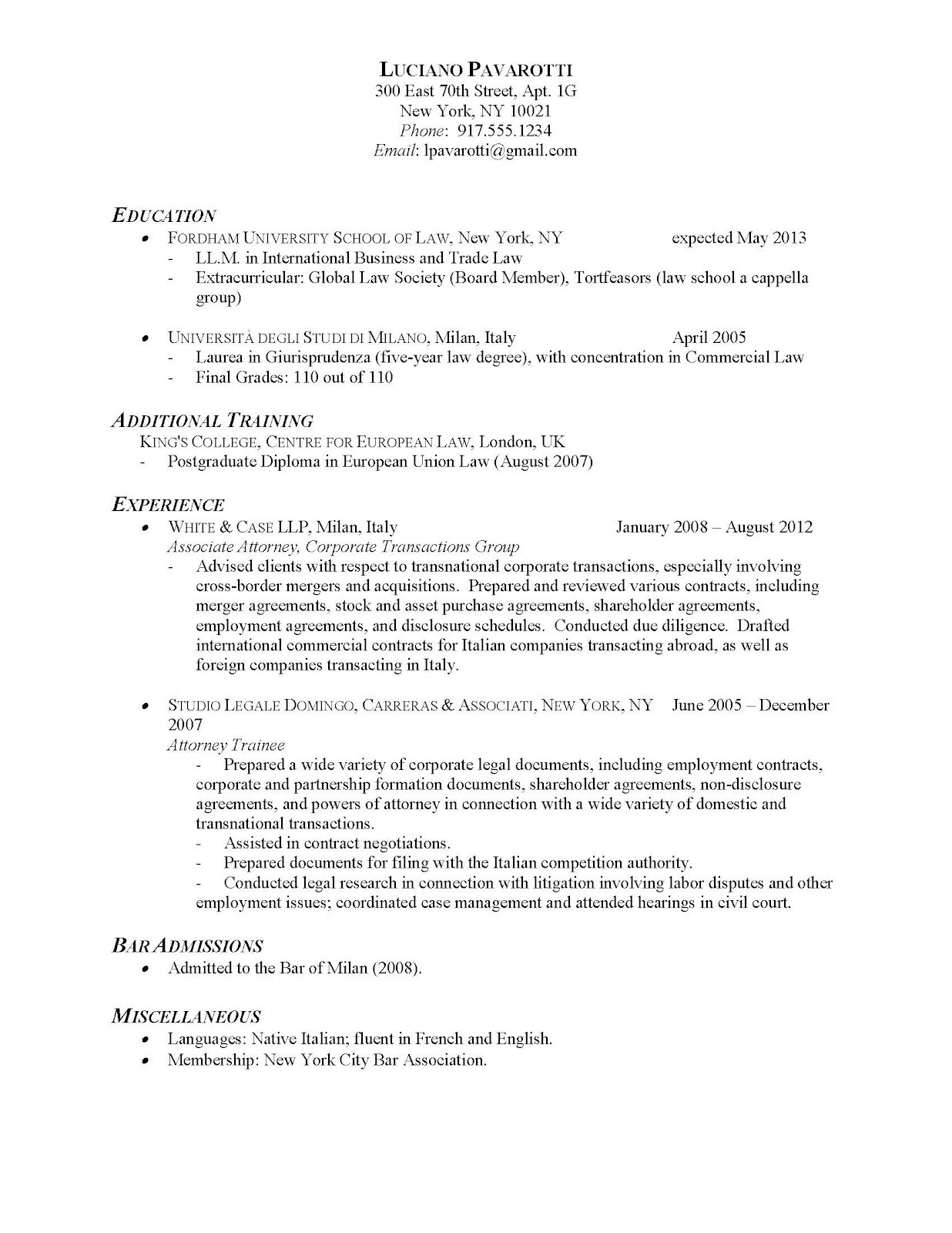 LUCIANO PAVAROTTI
300 East 70th Street, Apt. 1G
New York, NY 10021
Phone: 917.555.1234
Email: lpavarotti@gmail.com

EDUCATION
• FORDHAM UNIVERSITY SCHOOL OF LAW, New York, NY expected May 2013
- LL.M. in International Business and Trade Law
- Extracurricular: Global Law Society (Board Member), Tortfeasors (law school a cappella group)

• UNIVERSITÀ DEGLI STUDI DI MILANO, Milan, Italy April 2005
- Laurea in Giurisprudenza (five-year law degree), with concentration in Commercial Law
- Final Grades: 110 out of 110

ADDITIONAL TRAINING
KING'S COLLEGE, CENTRE FOR EUROPEAN LAW, London, UK
- Postgraduate Diploma in European Union Law (August 2007)

EXPERIENCE
• WHITE & CASE LLP, Milan, Italy January 2008 – August 2012
Associate Attorney, Corporate Transactions Group
- Advised clients with respect to transnational corporate transactions, especially involving cross-border mergers and acquisitions. Prepared and reviewed various contracts, including merger agreements, stock and asset purchase agreements, shareholder agreements, employment agreements, and disclosure schedules. Conducted due diligence. Drafted international commercial contracts for Italian companies transacting abroad, as well as foreign companies transacting in Italy.

• STUDIO LEGALE DOMINGO, CARRERAS & ASSOCIATI, NEW YORK, NY June 2005 – December 2007
Attorney Trainee
- Prepared a wide variety of corporate legal documents, including employment contracts, corporate and partnership formation documents, shareholder agreements, non-disclosure agreements, and powers of attorney in connection with a wide variety of domestic and transnational transactions.
- Assisted in contract negotiations.
- Prepared documents for filing with the Italian competition authority.
- Conducted legal research in connection with litigation involving labor disputes and other employment issues; coordinated case management and attended hearings in civil court.

BAR ADMISSIONS
• Admitted to the Bar of Milan (2008).

MISCELLANEOUS
• Languages: Native Italian; fluent in French and English.
• Membership: New York City Bar Association.